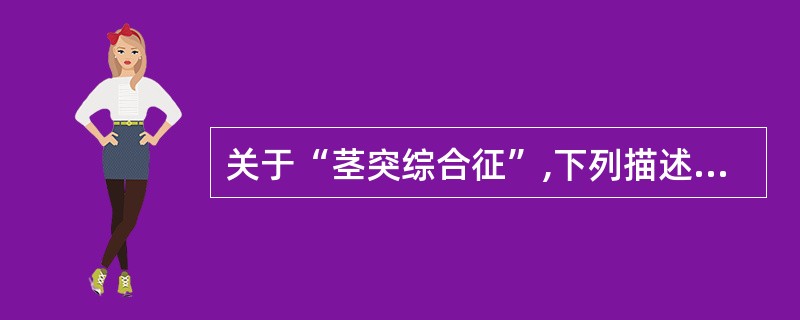 关于“茎突综合征”,下列描述...